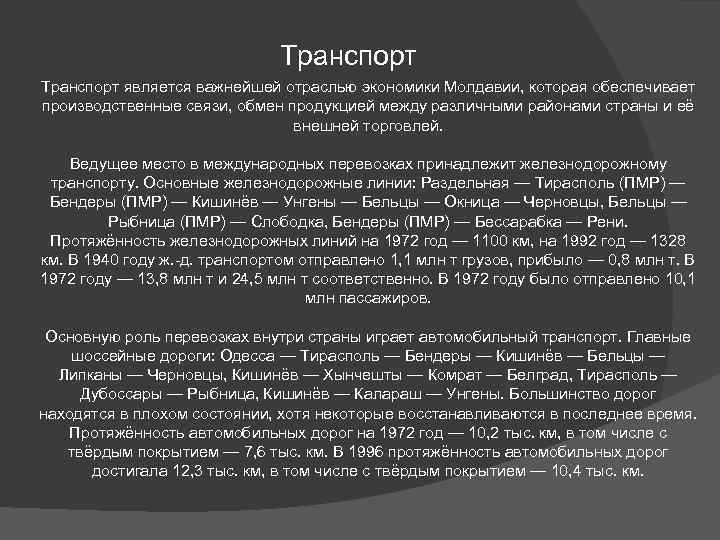 Транспорт

Транспорт является важнейшей отраслью экономики Молдавии, которая обеспечивает производственные связи, обмен продукцией между различными районами страны и её внешней торговлей.

Ведущее место в международных перевозках принадлежит железнодорожному транспорту. Основные железнодорожные линии: Раздельная — Тирасполь (ПМР) — Бендеры (ПМР) — Кишинёв — Унгены — Бельцы — Окница — Черновцы, Бельцы — Рыбница (ПМР) — Слободка, Бендеры (ПМР) — Бессарабка — Рени. Протяжённость железнодорожных линий на 1972 год — 1100 км, на 1992 год — 1328 км. В 1940 году ж.-д. транспортом отправлено 1,1 млн т грузов, прибыло — 0,8 млн т. В 1972 году — 13,8 млн т и 24,5 млн т соответственно. В 1972 году было отправлено 10,1 млн пассажиров.

Основную роль перевозках внутри страны играет автомобильный транспорт. Главные шоссейные дороги: Одесса — Тирасполь — Бендеры — Кишинёв — Бельцы — Липканы — Черновцы, Кишинёв — Хынчешты — Комрат — Белград, Тирасполь — Дубоссары — Рыбница, Кишинёв — Калараш — Унгены. Большинство дорог находятся в плохом состоянии, хотя некоторые восстанавливаются в последнее время. Протяжённость автомобильных дорог на 1972 год — 10,2 тыс. км, в том числе с твёрдым покрытием — 7,6 тыс. км. В 1996 протяжённость автомобильных дорог достигала 12,3 тыс. км, в том числе с твёрдым покрытием — 10,4 тыс. км.